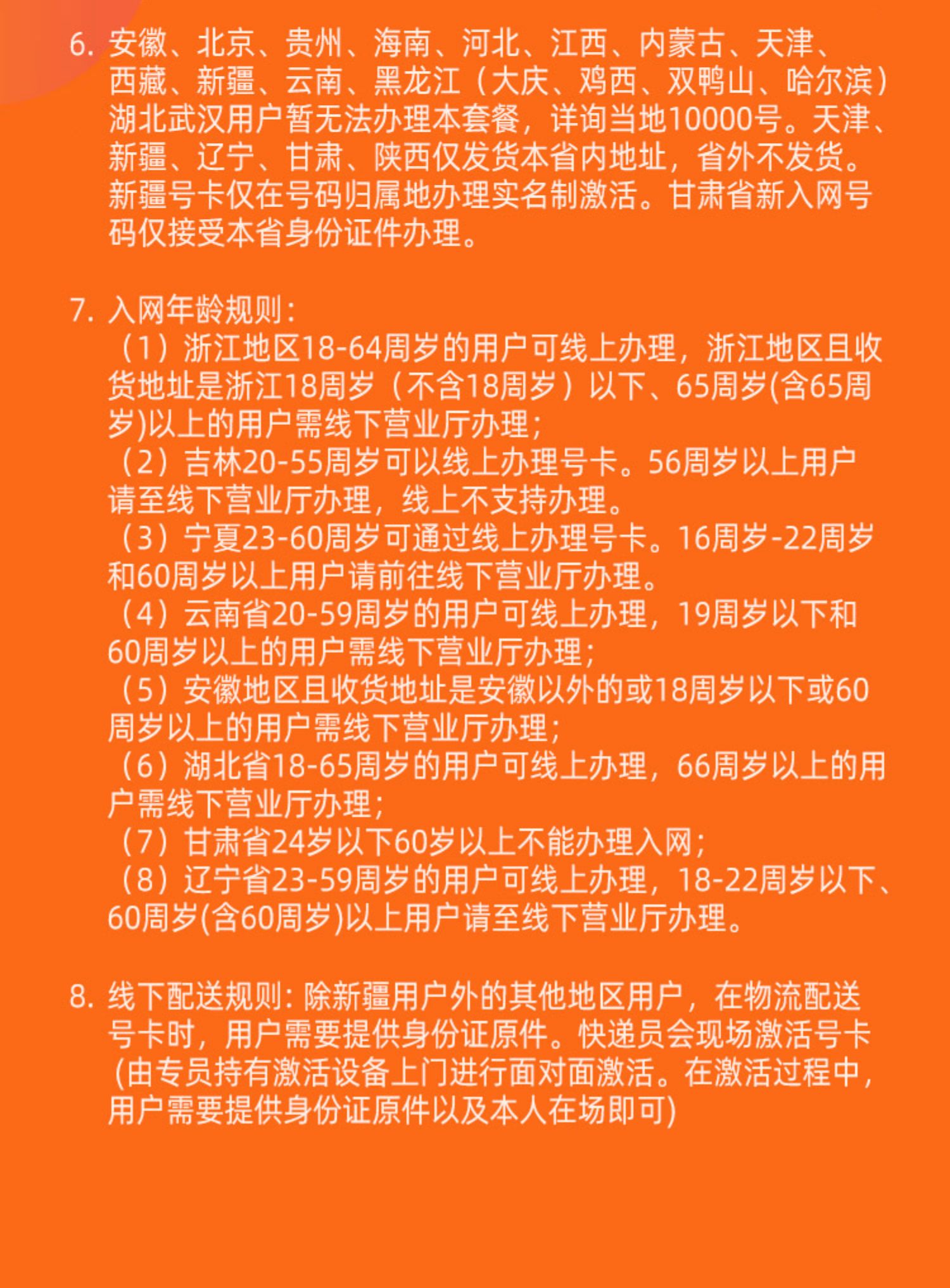 6. 安徽、北京、贵州、海南、河北、江西、内蒙古、天津、西藏、新疆、云南、黑龙江（大庆、鸡西、双鸭山、哈尔滨）湖北武汉用户暂无法办理本套餐，详询当地10000号。天津、新疆、辽宁、甘肃、陕西仅发货本省内地址，省外不发货。新疆号卡仅在号码归属地办理实名制激活。甘肃省新入网号码仅接受本省身份证件办理。

7. 入网年龄规则：
（1）浙江地区18-64周岁的用户可线上办理，浙江地区且收货地址是浙江18周岁（不含18周岁）以下、65周岁(含65周岁)以上的用户需线下营业厅办理；
（2）吉林20-55周岁可以线上办理号卡。56周岁以上用户请至线下营业厅办理，线上不支持办理。
（3）宁夏23-60周岁可通过线上办理号卡。16周岁-22周岁和60周岁以上用户请前往线下营业厅办理。
（4）云南省20-59周岁的用户可线上办理，19周岁以下和60周岁以上的用户需线下营业厅办理；
（5）安徽地区且收货地址是安徽以外的或18周岁以下或60周岁以上的用户需线下营业厅办理；
（6）湖北省18-65周岁的用户可线上办理，66周岁以上的用户需线下营业厅办理；
（7）甘肃省24岁以下60岁以上不能办理入网；
（8）辽宁省23-59周岁的用户可线上办理，18-22周岁以下、60周岁(含60周岁)以上用户请至线下营业厅办理。

8. 线下配送规则：除新疆用户外的其他地区用户，在物流配送号卡时，用户需要提供身份证原件。快递员会现场激活号卡(由专员持有激活设备上门进行面对面激活。在激活过程中，用户需要提供身份证原件以及本人在场即可)